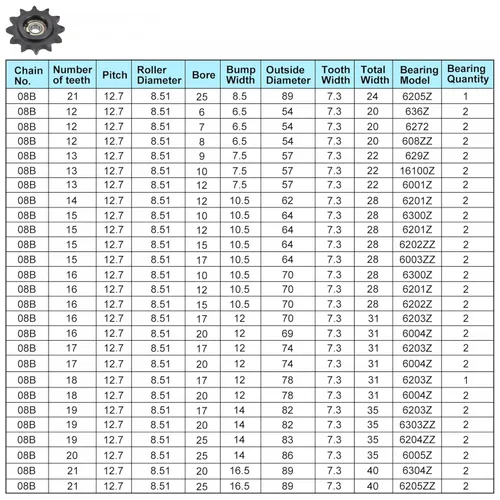 | Chain No. | Number of teeth | Pitch | Roller Diameter | Bore | Bump Width | Outside Diameter | Tooth Width | Total Width | Bearing Model | Bearing Quantity |
|---|---|---|---|---|---|---|---|---|---|---|
| 08B | 21 | 12.7 | 8.51 | 25 | 8.5 | 89 | 7.3 | 24 | 6205Z | 1 |
| 08B | 12 | 12.7 | 8.51 | 6 | 6.5 | 54 | 7.3 | 20 | 636Z | 2 |
| 08B | 12 | 12.7 | 8.51 | 7 | 6.5 | 54 | 7.3 | 20 | 6272 | 2 |
| 08B | 12 | 12.7 | 8.51 | 8 | 6.5 | 54 | 7.3 | 20 | 608ZZ | 2 |
| 08B | 13 | 12.7 | 8.51 | 9 | 7.5 | 57 | 7.3 | 22 | 629Z | 2 |
| 08B | 13 | 12.7 | 8.51 | 10 | 7.5 | 57 | 7.3 | 22 | 16100Z | 2 |
| 08B | 13 | 12.7 | 8.51 | 12 | 7.5 | 57 | 7.3 | 22 | 6001Z | 2 |
| 08B | 14 | 12.7 | 8.51 | 12 | 10.5 | 62 | 7.3 | 28 | 6201Z | 2 |
| 08B | 15 | 12.7 | 8.51 | 10 | 10.5 | 64 | 7.3 | 28 | 6300Z | 2 |
| 08B | 15 | 12.7 | 8.51 | 12 | 10.5 | 64 | 7.3 | 28 | 6201Z | 2 |
| 08B | 15 | 12.7 | 8.51 | 15 | 10.5 | 64 | 7.3 | 28 | 6202ZZ | 2 |
| 08B | 15 | 12.7 | 8.51 | 17 | 10.5 | 64 | 7.3 | 28 | 6003ZZ | 2 |
| 08B | 16 | 12.7 | 8.51 | 10 | 10.5 | 70 | 7.3 | 28 | 6300Z | 2 |
| 08B | 16 | 12.7 | 8.51 | 12 | 10.5 | 70 | 7.3 | 28 | 6201Z | 2 |
| 08B | 16 | 12.7 | 8.51 | 15 | 10.5 | 70 | 7.3 | 28 | 6202Z | 2 |
| 08B | 16 | 12.7 | 8.51 | 17 | 12 | 70 | 7.3 | 31 | 6203Z | 2 |
| 08B | 16 | 12.7 | 8.51 | 20 | 12 | 69 | 7.3 | 31 | 6004Z | 2 |
| 08B | 17 | 12.7 | 8.51 | 17 | 12 | 74 | 7.3 | 31 | 6203Z | 2 |
| 08B | 17 | 12.7 | 8.51 | 20 | 12 | 74 | 7.3 | 31 | 6004Z | 2 |
| 08B | 18 | 12.7 | 8.51 | 17 | 12 | 78 | 7.3 | 31 | 6203Z | 1 |
| 08B | 18 | 12.7 | 8.51 | 20 | 12 | 78 | 7.3 | 31 | 6004Z | 2 |
| 08B | 19 | 12.7 | 8.51 | 17 | 14 | 82 | 7.3 | 35 | 6203Z | 2 |
| 08B | 19 | 12.7 | 8.51 | 20 | 14 | 82 | 7.3 | 35 | 6303ZZ | 2 |
| 08B | 19 | 12.7 | 8.51 | 25 | 14 | 83 | 7.3 | 35 | 6204ZZ | 2 |
| 08B | 20 | 12.7 | 8.51 | 25 | 14 | 86 | 7.3 | 35 | 6005Z | 2 |
| 08B | 21 | 12.7 | 8.51 | 20 | 16.5 | 89 | 7.3 | 40 | 6304Z | 2 |
| 08B | 21 | 12.7 | 8.51 | 25 | 16.5 | 89 | 7.3 | 40 | 6205ZZ | 2 |